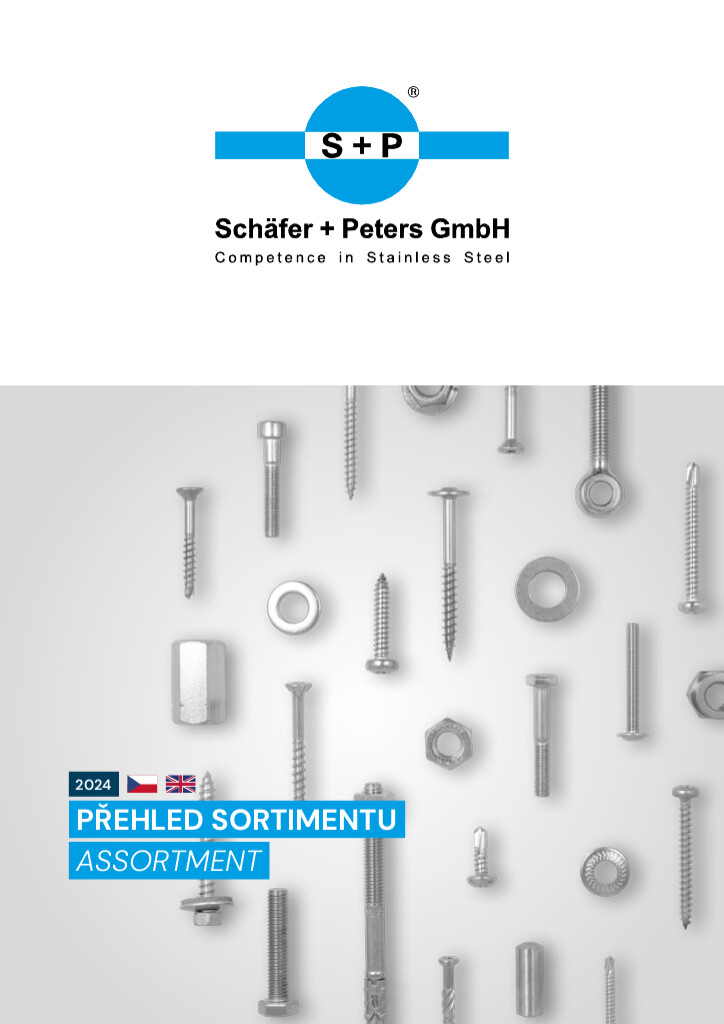 ®
S + P

Schäfer + Peters GmbH
Competence in Stainless Steel

2024

PŘEHLED SORTIMENTU
ASSORTMENT